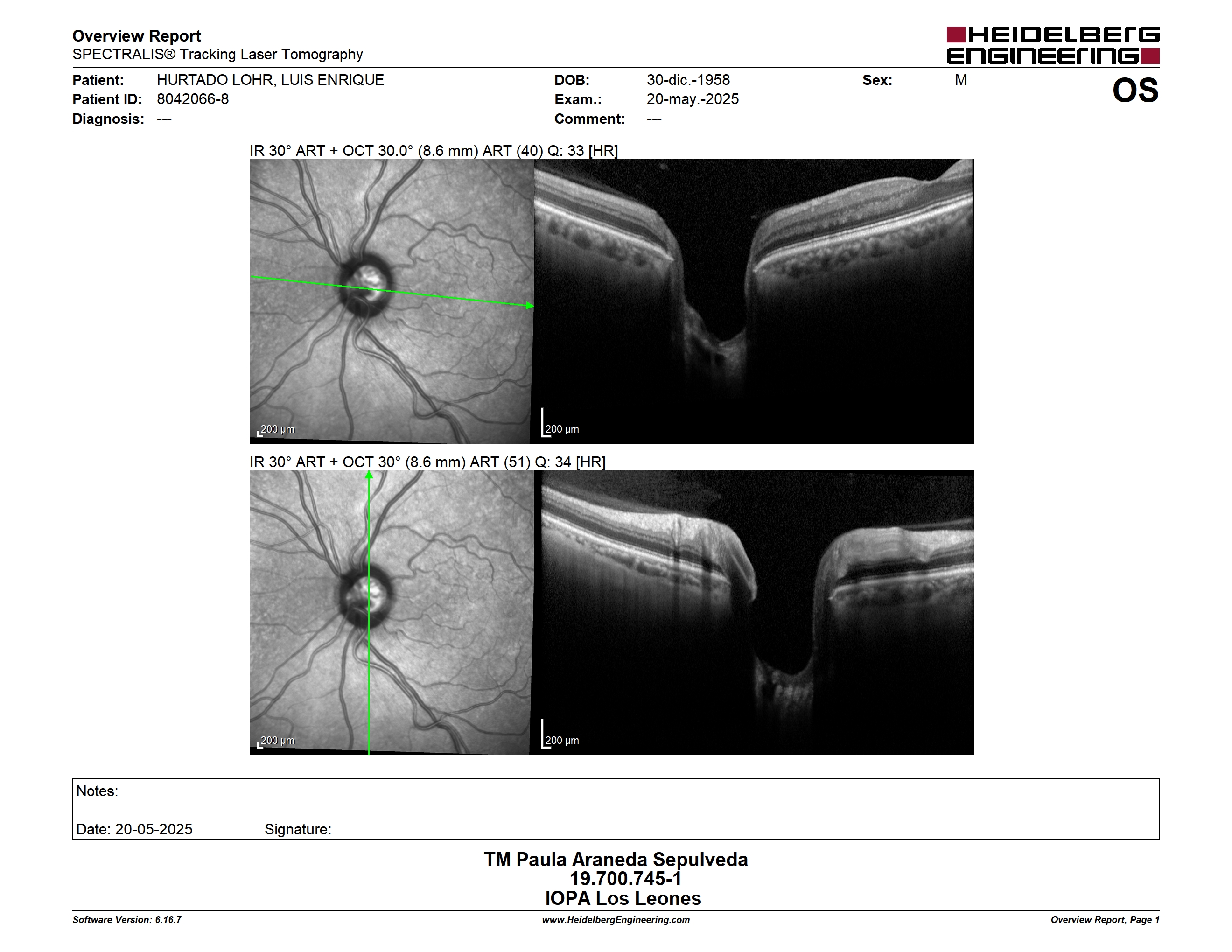 Overview Report
SPECTRALIS® Tracking Laser Tomography

HEIDELBERG ENGINEERING

Patient: HURTADO LOHR, LUIS ENRIQUE
Patient ID: 8042066-8
Diagnosis: ---

DOB: 30-dic.-1958
Exam.: 20-may.-2025
Comment: ---

Sex: M

OS

IR 30° ART + OCT 30.0° (8.6 mm) ART (40) Q: 33 [HR]

200 μm

200 μm

IR 30° ART + OCT 30° (8.6 mm) ART (51) Q: 34 [HR]

200 μm

200 μm

Notes:

Date: 20-05-2025 Signature:

TM Paula Araneda Sepulveda
19.700.745-1
IOPA Los Leones

Software Version: 6.16.7
www.HeidelbergEngineering.com
Overview Report, Page 1